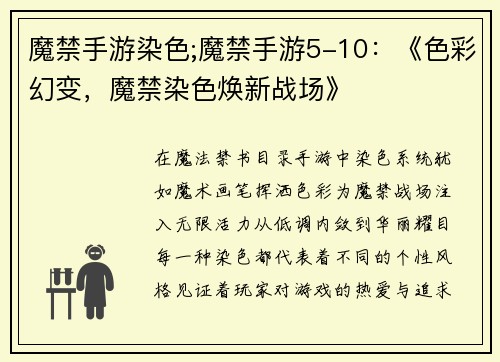 魔禁手游染色;魔禁手游5-10：《色彩幻变，魔禁染色焕新战场》

在魔法禁书目录手游中染色系统犹如魔术画笔挥洒色彩为魔禁战场注入无限活力从低调内敛到华丽耀目每一种染色都代表着不同的个性风格见证着玩家对游戏的热爱与追求